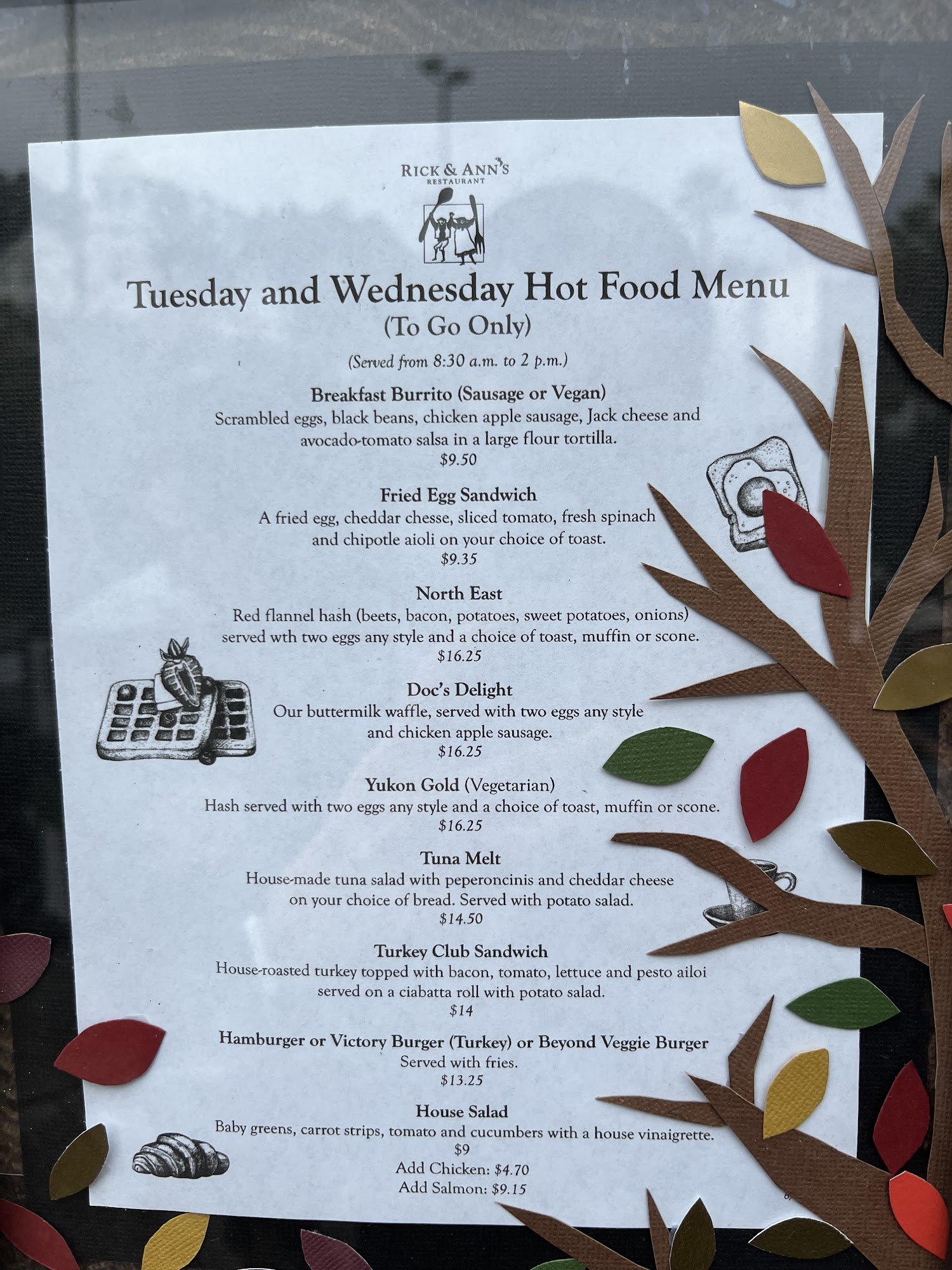 RICK & ANN'S
RESTAURANT

Tuesday and Wednesday Hot Food Menu
(To Go Only)

(Served from 8:30 a.m. to 2 p.m.)

Breakfast Burrito (Sausage or Vegan)
Scrambled eggs, black beans, chicken apple sausage, Jack cheese and avocado-tomato salsa in a large flour tortilla.
$9.50

Fried Egg Sandwich
A fried egg, cheddar chesse, sliced tomato, fresh spinach and chipotle aioli on your choice of toast.
$9.35

North East
Red flannel hash (beets, bacon, potatoes, sweet potatoes, onions) served wth two eggs any style and a choice of toast, muffin or scone.
$16.25

Doc's Delight
Our buttermilk waffle, served with two eggs any style and chicken apple sausage.
$16.25

Yukon Gold (Vegetarian)
Hash served with two eggs any style and a choice of toast, muffin or scone.
$16.25

Tuna Melt
House-made tuna salad with peperoncinis and cheddar cheese on your choice of bread. Served with potato salad.
$14.50

Turkey Club Sandwich
House-roasted turkey topped with bacon, tomato, lettuce and pesto ailoi served on a ciabatta roll with potato salad.
$14

Hamburger or Victory Burger (Turkey) or Beyond Veggie Burger
Served with fries.
$13.25

House Salad
Baby greens, carrot strips, tomato and cucumbers with a house vinaigrette.
$9
Add Chicken: $4.70
Add Salmon: $9.15